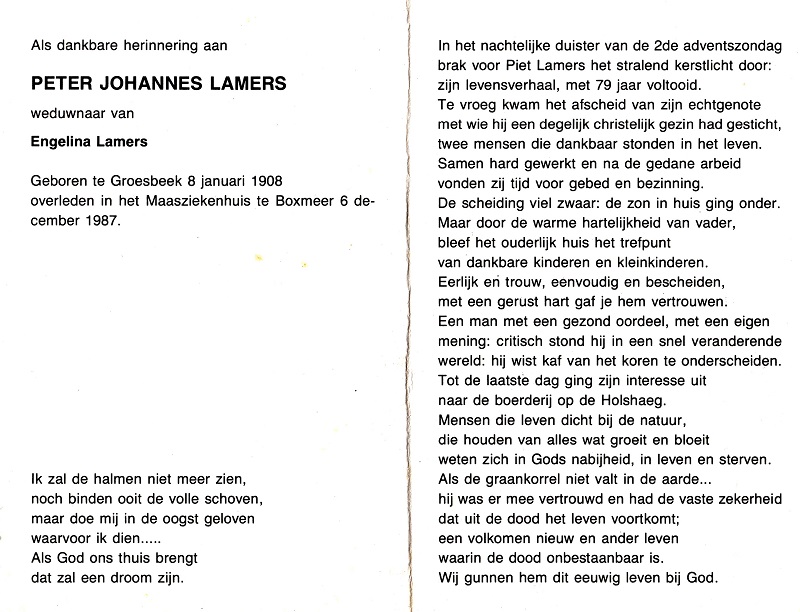 Als dankbare herinnering aan

PETER JOHANNES LAMERS

weduwnaar van

Engelina Lamers

Geboren te Groesbeek 8 januari 1908
overleden in het Maasziekenhuis te Boxmeer 6 december 1987.

Ik zal de halmen niet meer zien,
noch binden ooit de volle schoven,
maar doe mij in de oogst geloven
waarvoor ik dien.....
Als God ons thuis brengt
dat zal een droom zijn.

In het nachtelijke duister van de 2de adventszondag
brak voor Piet Lamers het stralend kerstlicht door:
zijn levensverhaal, met 79 jaar voltooid.
Te vroeg kwam het afscheid van zijn echtgenote
met wie hij een degelijk christelijk gezin had gesticht,
twee mensen die dankbaar stonden in het leven.
Samen hard gewerkt en na de gedane arbeid
vonden zij tijd voor gebed en bezinning.
De scheiding viel zwaar: de zon in huis ging onder.
Maar door de warme hartelijkheid van vader,
bleef het ouderlijk huis het trefpunt
van dankbare kinderen en kleinkinderen.
Eerlijk en trouw, eenvoudig en bescheiden,
met een gerust hart gaf je hem vertrouwen.
Een man met een gezond oordeel, met een eigen
mening: critisch stond hij in een snel veranderende
wereld: hij wist kaf van het koren te onderscheiden.
Tot de laatste dag ging zijn interesse uit
naar de boerderij op de Holshaeg.
Mensen die leven dicht bij de natuur,
die houden van alles wat groeit en bloeit
weten zich in Gods nabijheid, in leven en sterven.
Als de graankorrel niet valt in de aarde...
hij was er mee vertrouwd en had de vaste zekerheid
dat uit de dood het leven voortkomt;
een volkomen nieuw en ander leven
waarin de dood onbestaanbaar is.
Wij gunnen hem dit eeuwig leven bij God.